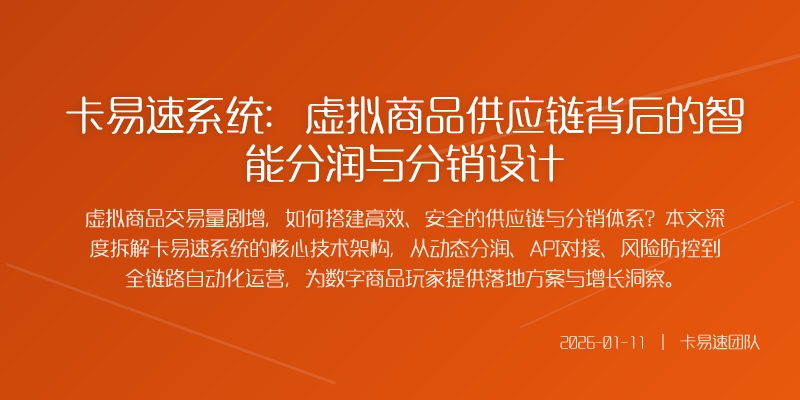 卡易速系统：虚拟商品供应链背后的智能分润与分销设计

虚拟商品交易量剧增，如何搭建高效、安全的供应链与分销体系？本文深度拆解卡易速系统的核心技术架构，从动态分润、API对接、风险防控到全链路自动化运营，为数字商品玩家提供落地方案与增长洞察。

2026-01-11 | 卡易速团队